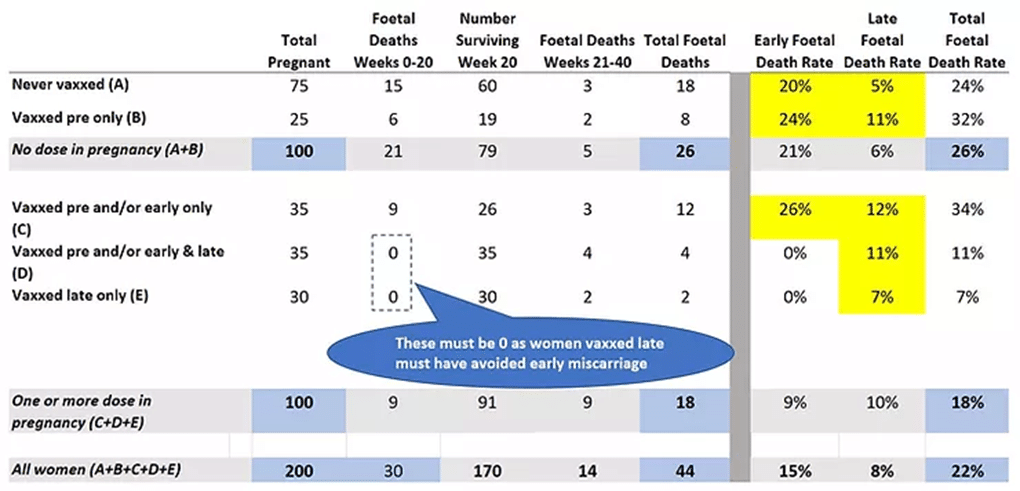 |  | Total Pregnant | Foetal Deaths Weeks 0-20 | Number Surviving Week 20 | Foetal Deaths Weeks 21-40 | Total Foetal Deaths | Early Foetal Death Rate | Late Foetal Death Rate | Total Foetal Death Rate |
|---|---|---|---|---|---|---|---|---|
| Never vaxxed (A) | 75 | 15 | 60 | 3 | 18 | 20% | 5% | 24% |
| Vaxxed pre only (B) | 25 | 6 | 19 | 2 | 8 | 24% | 11% | 32% |
| No dose in pregnancy (A+B) | 100 | 21 | 79 | 5 | 26 | 21% | 6% | 26% |
| Vaxxed pre and/or early only (C) | 35 | 9 | 26 | 3 | 12 | 26% | 12% | 34% |
| Vaxxed pre and/or early & late (D) | 35 | 0 | 35 | 4 | 4 | 0% | 11% | 11% |
| Vaxxed late only (E) | 30 | 0 | 30 | 2 | 2 | 0% | 7% | 7% |
| One or more dose in pregnancy (C+D+E) | 100 | 9 | 91 | 9 | 18 | 9% | 10% | 18% |
| All women (A+B+C+D+E) | 200 | 30 | 170 | 14 | 44 | 15% | 8% | 22% |

These must be 0 as women vaxxed late must have avoided early miscarriage